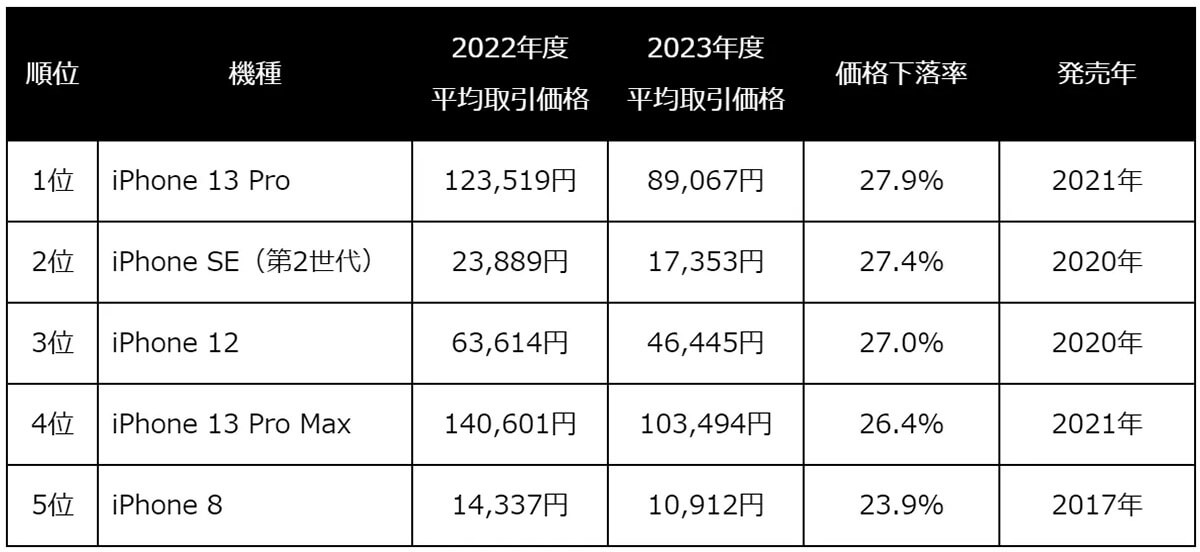 | 順位 | 機種 | 2022年度 平均取引価格 | 2023年度 平均取引価格 | 価格下落率 | 発売年 |
|---|---|---|---|---|---|
| 1位 | iPhone 13 Pro | 123,519円 | 89,067円 | 27.9% | 2021年 |
| 2位 | iPhone SE（第2世代） | 23,889円 | 17,353円 | 27.4% | 2020年 |
| 3位 | iPhone 12 | 63,614円 | 46,445円 | 27.0% | 2020年 |
| 4位 | iPhone 13 Pro Max | 140,601円 | 103,494円 | 26.4% | 2021年 |
| 5位 | iPhone 8 | 14,337円 | 10,912円 | 23.9% | 2017年 |